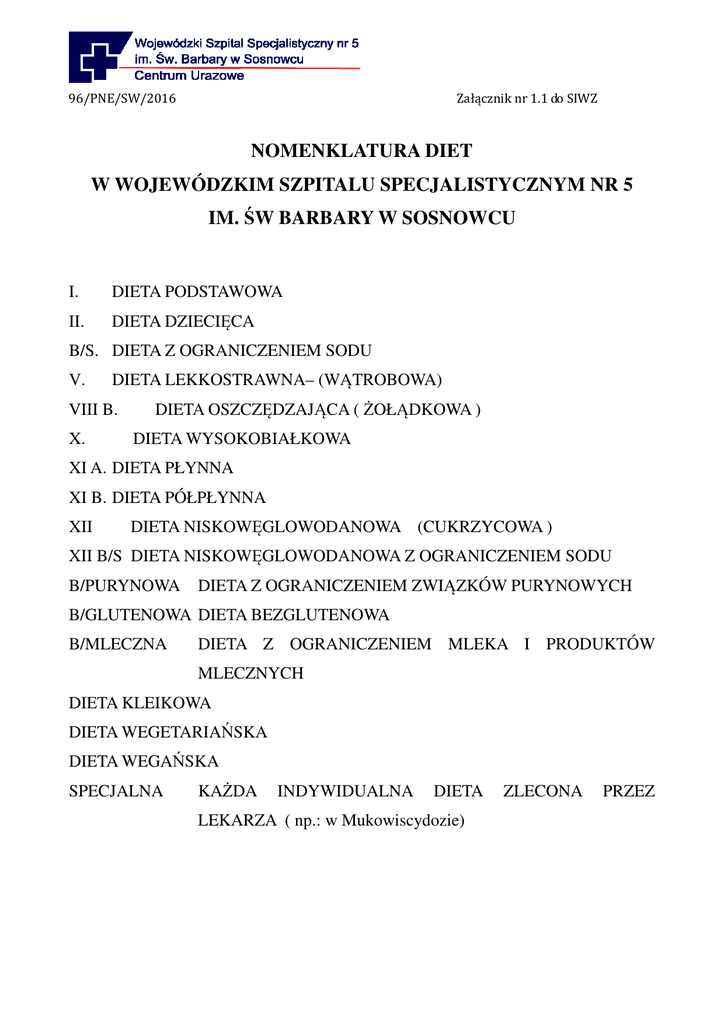 Wojewódzki Szpital Specjalistyczny nr 5
im. Św. Barbary w Sosnowcu
Centrum Urazowe

96/PNE/SW/2016 Załącznik nr 1.1 do SIWZ

NOMENKLATURA DIET
W WOJEWÓDZKIM SZPITALU SPECJALISTYCZNYM NR 5
IM. ŚW BARBARY W SOSNOWCU

I. DIETA PODSTAWOWA
II. DIETA DZIECIĘCA
B/S. DIETA Z OGRANICZENIEM SODU
V. DIETA LEKKOSTRAWNA– (WĄTROBOWA)
VIII B. DIETA OSZCZĘDZAJĄCA ( ŻOŁĄDKOWA )
X. DIETA WYSOKOBIAŁKOWA
XI A. DIETA PŁYNNA
XI B. DIETA PÓŁPŁYNNA
XII DIETA NISKOWĘGLOWODANOWA (CUKRZYCOWA )
XII B/S DIETA NISKOWĘGLOWODANOWA Z OGRANICZENIEM SODU
B/PURYNOWA DIETA Z OGRANICZENIEM ZWIĄZKÓW PURYNOWYCH
B/GLUTENOWA DIETA BEZGLUTENOWA
B/MLECZNA DIETA Z OGRANICZENIEM MLEKA I PRODUKTÓW MLECZNYCH
DIETA KLEIKOWA
DIETA WEGETARIAŃSKA
DIETA WEGAŃSKA
SPECJALNA KAŻDA INDYWIDUALNA DIETA ZLECONA PRZEZ LEKARZA ( np.: w Mukowiscydozie)